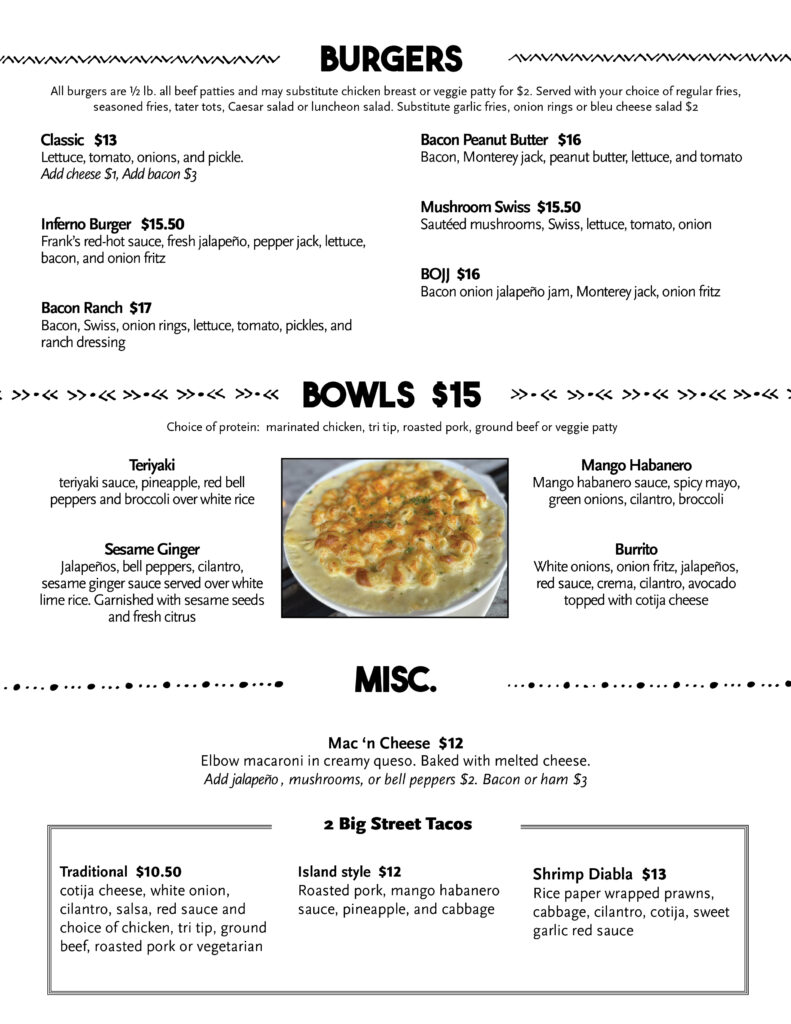 BURGERS

All burgers are ½ lb. all beef patties and may substitute chicken breast or veggie patty for $2. Served with your choice of regular fries, seasoned fries, tater tots, Caesar salad or luncheon salad. Substitute garlic fries, onion rings or bleu cheese salad $2

Classic $13
Lettuce, tomato, onions, and pickle.
Add cheese $1, Add bacon $3

Inferno Burger $15.50
Frank's red-hot sauce, fresh jalapeño, pepper jack, lettuce, bacon, and onion fritz

Bacon Ranch $17
Bacon, Swiss, onion rings, lettuce, tomato, pickles, and ranch dressing

Bacon Peanut Butter $16
Bacon, Monterey jack, peanut butter, lettuce, and tomato

Mushroom Swiss $15.50
Sautéed mushrooms, Swiss, lettuce, tomato, onion

BOJJ $16
Bacon onion jalapeño jam, Monterey jack, onion fritz

BOWLS $15

Choice of protein: marinated chicken, tri tip, roasted pork, ground beef or veggie patty

Teriyaki
teriyaki sauce, pineapple, red bell peppers and broccoli over white rice

Sesame Ginger
Jalapeños, bell peppers, cilantro, sesame ginger sauce served over white lime rice. Garnished with sesame seeds and fresh citrus

Mango Habanero
Mango habanero sauce, spicy mayo, green onions, cilantro, broccoli

Burrito
White onions, onion fritz, jalapeños, red sauce, crema, cilantro, avocado topped with cotija cheese

MISC.

Mac 'n Cheese $12
Elbow macaroni in creamy queso. Baked with melted cheese.
Add jalapeño, mushrooms, or bell peppers $2. Bacon or ham $3

2 Big Street Tacos

Traditional $10.50
cotija cheese, white onion, cilantro, salsa, red sauce and choice of chicken, tri tip, ground beef, roasted pork or vegetarian

Island style $12
Roasted pork, mango habanero sauce, pineapple, and cabbage

Shrimp Diabla $13
Rice paper wrapped prawns, cabbage, cilantro, cotija, sweet garlic red sauce